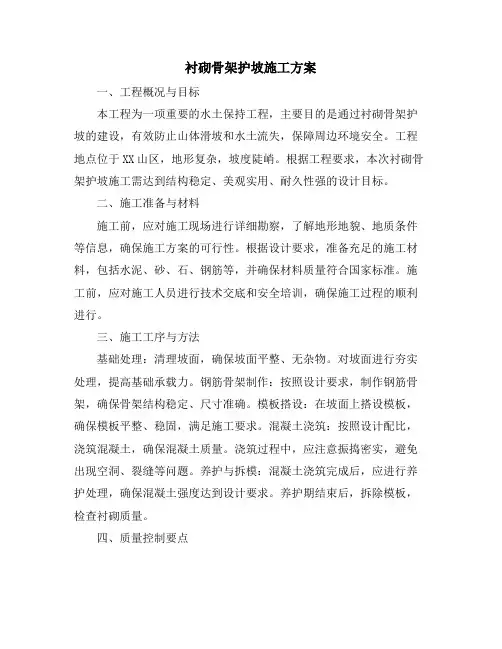 衬砌骨架护坡施工方案

一、工程概况与目标

本工程为一项重要的水土保持工程，主要目的是通过衬砌骨架护坡的建设，有效防止山体滑坡和水土流失，保障周边环境安全。工程地点位于XX山区，地形复杂，坡度陡峭。根据工程要求，本次衬砌骨架护坡施工需达到结构稳定、美观实用、耐久性强的设计目标。

二、施工准备与材料

施工前，应对施工现场进行详细勘察，了解地形地貌、地质条件等信息，确保施工方案的可行性。根据设计要求，准备充足的施工材料，包括水泥、砂、石、钢筋等，并确保材料质量符合国家标准。施工前，应对施工人员进行技术交底和安全培训，确保施工过程的顺利进行。

三、施工工序与方法

基础处理：清理坡面，确保坡面平整、无杂物。对坡面进行夯实处理，提高基础承载力。钢筋骨架制作：按照设计要求，制作钢筋骨架，确保骨架结构稳定、尺寸准确。模板搭设：在坡面上搭设模板，确保模板平整、稳固，满足施工要求。混凝土浇筑：按照设计配比，浇筑混凝土，确保混凝土质量。浇筑过程中，应注意振捣密实，避免出现空洞、裂缝等问题。养护与拆模：混凝土浇筑完成后，应进行养护处理，确保混凝土强度达到设计要求。养护期结束后，拆除模板，检查衬砌质量。

四、质量控制要点